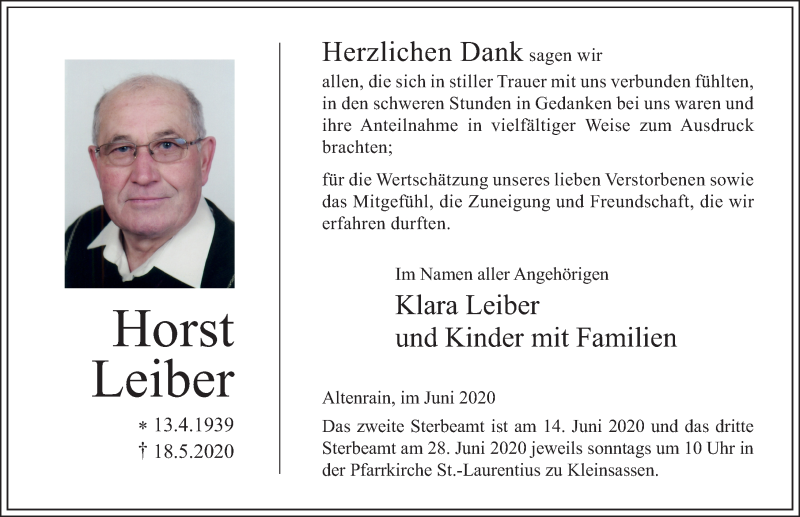 Horst
Leiber

* 13.4.1939
† 18.5.2020

Herzlichen Dank sagen wir allen, die sich in stiller Trauer mit uns verbunden fühlten, in den schweren Stunden in Gedanken bei uns waren und ihre Anteilnahme in vielfältiger Weise zum Ausdruck brachten;

für die Wertschätzung unseres lieben Verstorbenen sowie das Mitgefühl, die Zuneigung und Freundschaft, die wir erfahren durften.

Im Namen aller Angehörigen
Klara Leiber
und Kinder mit Familien

Altenrain, im Juni 2020

Das zweite Sterbeamt ist am 14. Juni 2020 und das dritte Sterbeamt am 28. Juni 2020 jeweils sonntags um 10 Uhr in der Pfarrkirche St.-Laurentius zu Kleinsassen.